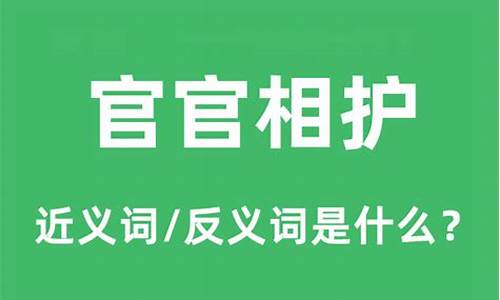 官官相护

近义词/反义词是什么？